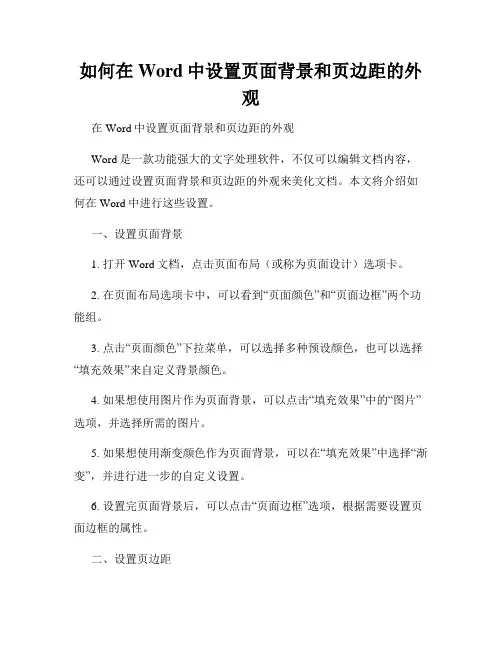 如何在 Word 中设置页面背景和页边距的外观

在 Word 中设置页面背景和页边距的外观

Word 是一款功能强大的文字处理软件，不仅可以编辑文档内容，还可以通过设置页面背景和页边距的外观来美化文档。本文将介绍如何在 Word 中进行这些设置。

一、设置页面背景

1. 打开 Word 文档，点击页面布局（或称为页面设计）选项卡。

2. 在页面布局选项卡中，可以看到“页面颜色”和“页面边框”两个功能组。

3. 点击“页面颜色”下拉菜单，可以选择多种预设颜色，也可以选择“填充效果”来自定义背景颜色。

4. 如果想使用图片作为页面背景，可以点击“填充效果”中的“图片”选项，并选择所需的图片。

5. 如果想使用渐变颜色作为页面背景，可以在“填充效果”中选择“渐变”，并进行进一步的自定义设置。

6. 设置完页面背景后，可以点击“页面边框”选项，根据需要设置页面边框的属性。

二、设置页边距